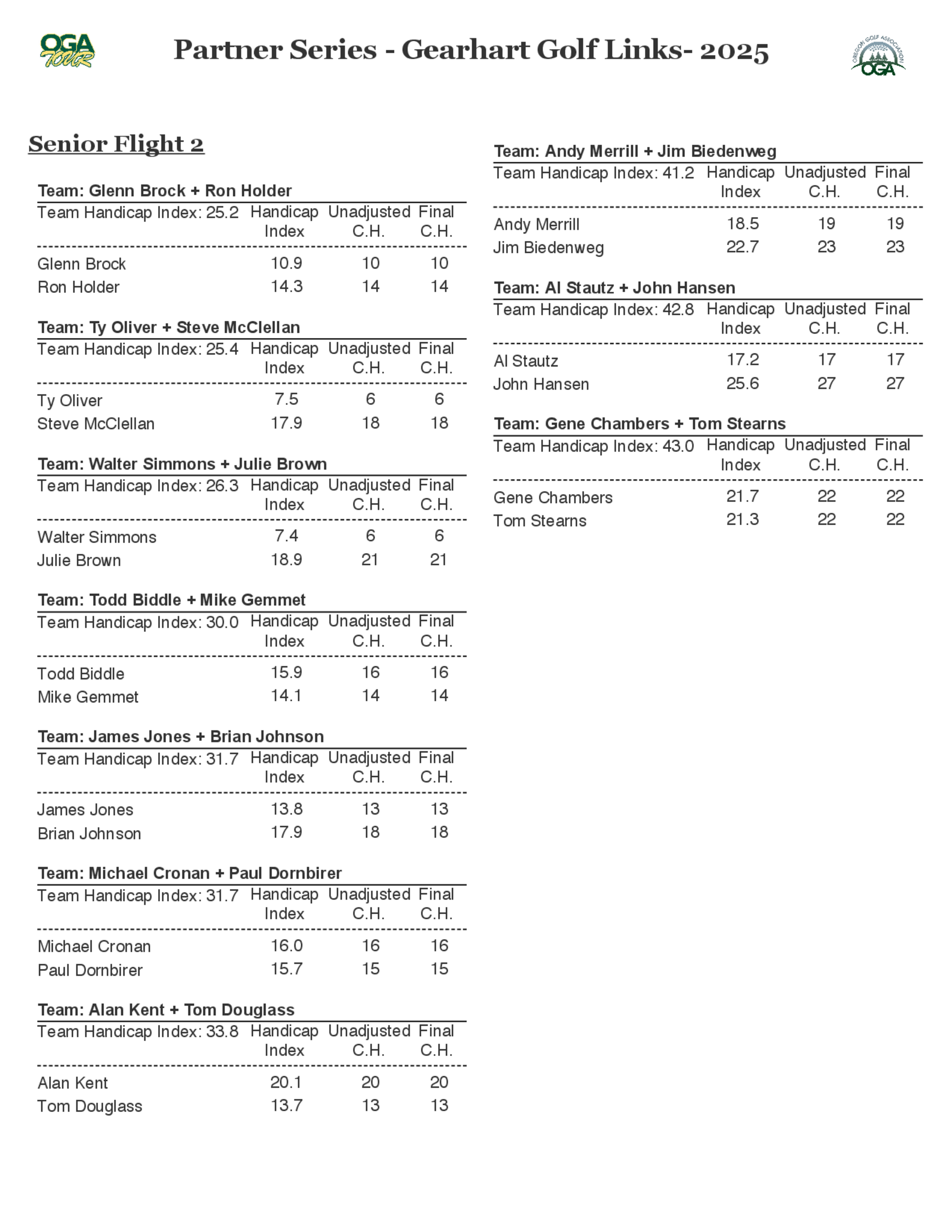 OGA TOUR

Partner Series - Gearhart Golf Links- 2025

OREGON GOLF ASSOCIATION OGA

Senior Flight 2

Team: Glenn Brock + Ron Holder

| Team Handicap Index: 25.2 | Handicap Index | Unadjusted C.H. | Final C.H. |
|---|---|---|---|
| Glenn Brock | 10.9 | 10 | 10 |
| Ron Holder | 14.3 | 14 | 14 |

Team: Ty Oliver + Steve McClellan

| Team Handicap Index: 25.4 | Handicap Index | Unadjusted C.H. | Final C.H. |
|---|---|---|---|
| Ty Oliver | 7.5 | 6 | 6 |
| Steve McClellan | 17.9 | 18 | 18 |

Team: Walter Simmons + Julie Brown

| Team Handicap Index: 26.3 | Handicap Index | Unadjusted C.H. | Final C.H. |
|---|---|---|---|
| Walter Simmons | 7.4 | 6 | 6 |
| Julie Brown | 18.9 | 21 | 21 |

Team: Todd Biddle + Mike Gemmet

| Team Handicap Index: 30.0 | Handicap Index | Unadjusted C.H. | Final C.H. |
|---|---|---|---|
| Todd Biddle | 15.9 | 16 | 16 |
| Mike Gemmet | 14.1 | 14 | 14 |

Team: James Jones + Brian Johnson

| Team Handicap Index: 31.7 | Handicap Index | Unadjusted C.H. | Final C.H. |
|---|---|---|---|
| James Jones | 13.8 | 13 | 13 |
| Brian Johnson | 17.9 | 18 | 18 |

Team: Michael Cronan + Paul Dornbirer

| Team Handicap Index: 31.7 | Handicap Index | Unadjusted C.H. | Final C.H. |
|---|---|---|---|
| Michael Cronan | 16.0 | 16 | 16 |
| Paul Dornbirer | 15.7 | 15 | 15 |

Team: Alan Kent + Tom Douglass

| Team Handicap Index: 33.8 | Handicap Index | Unadjusted C.H. | Final C.H. |
|---|---|---|---|
| Alan Kent | 20.1 | 20 | 20 |
| Tom Douglass | 13.7 | 13 | 13 |

Team: Andy Merrill + Jim Biedenweg

| Team Handicap Index: 41.2 | Handicap Index | Unadjusted C.H. | Final C.H. |
|---|---|---|---|
| Andy Merrill | 18.5 | 19 | 19 |
| Jim Biedenweg | 22.7 | 23 | 23 |

Team: Al Stautz + John Hansen

| Team Handicap Index: 42.8 | Handicap Index | Unadjusted C.H. | Final C.H. |
|---|---|---|---|
| Al Stautz | 17.2 | 17 | 17 |
| John Hansen | 25.6 | 27 | 27 |

Team: Gene Chambers + Tom Stearns

| Team Handicap Index: 43.0 | Handicap Index | Unadjusted C.H. | Final C.H. |
|---|---|---|---|
| Gene Chambers | 21.7 | 22 | 22 |
| Tom Stearns | 21.3 | 22 | 22 |